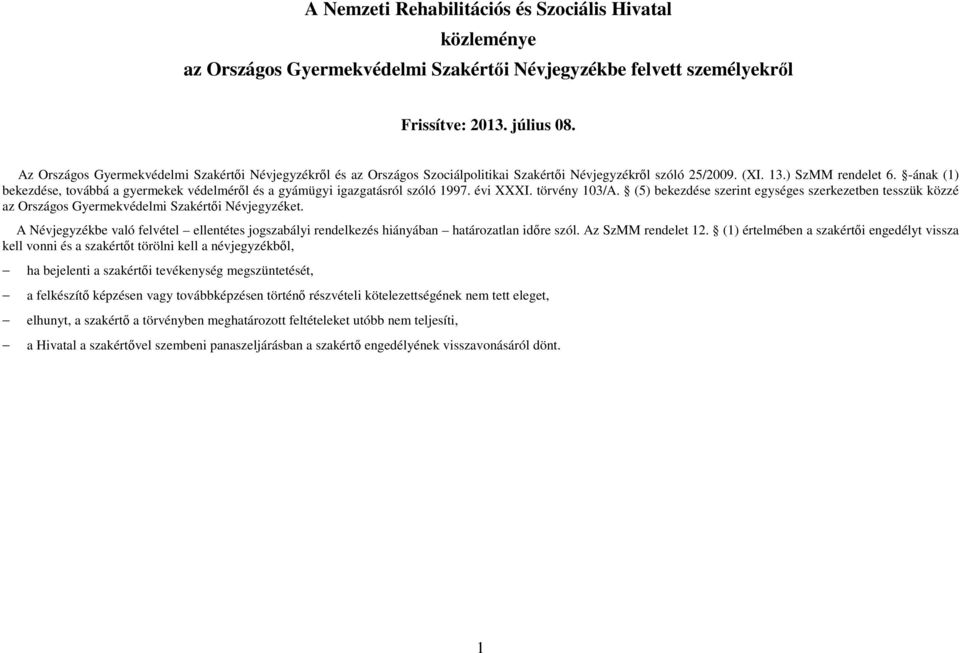 A Nemzeti Rehabilitációs és Szociális Hivatal
közleménye
az Országos Gyermekvédelmi Szakértői Névjegyzékbe felvett személyekről

Frissítve: 2013. július 08.

Az Országos Gyermekvédelmi Szakértői Névjegyzékről és az Országos Szociálpolitikai Szakértői Névjegyzékről szóló 25/2009. (XI. 13.) SzMM rendelet 6. §-ának (1) bekezdése, továbbá a gyermekek védelméről és a gyámügyi igazgatásról szóló 1997. évi XXXI. törvény 103/A. § (5) bekezdése szerint egységes szerkezetben tesszük közzé az Országos Gyermekvédelmi Szakértői Névjegyzéket.

A Névjegyzékbe való felvétel – ellentétes jogszabályi rendelkezés hiányában – határozatlan időre szól. Az SzMM rendelet 12. § (1) értelmében a szakértői engedélyt vissza kell vonni és a szakértőt törölni kell a névjegyzékből,

– ha bejelenti a szakértői tevékenység megszüntetését,

– a felkészítő képzésen vagy továbbképzésen történő részvételi kötelezettségének nem tett eleget,

– elhunyt, a szakértő a törvényben meghatározott feltételeket utóbb nem teljesíti,

– a Hivatal a szakértővel szembeni panaszeljárásban a szakértő engedélyének visszavonásáról dönt.

1